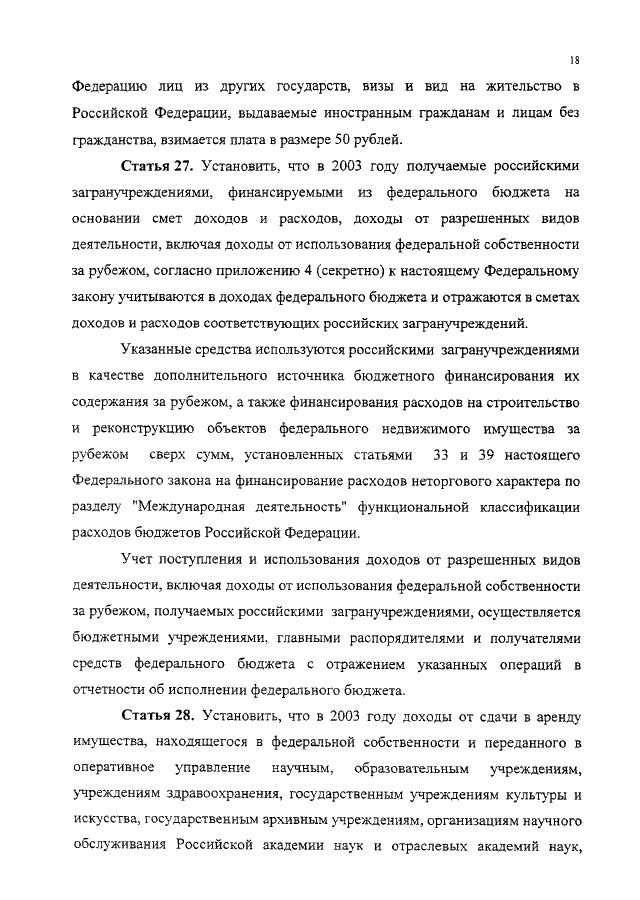 18

Федерацию лиц из других государств, визы и вид на жительство в Российской Федерации, выдаваемые иностранным гражданам и лицам без гражданства, взимается плата в размере 50 рублей.

Статья 27. Установить, что в 2003 году получаемые российскими загранучреждениями, финансируемыми из федерального бюджета на основании смет доходов и расходов, доходы от разрешенных видов деятельности, включая доходы от использования федеральной собственности за рубежом, согласно приложению 4 (секретно) к настоящему Федеральному закону учитываются в доходах федерального бюджета и отражаются в сметах доходов и расходов соответствующих российских загранучреждений.

Указанные средства используются российскими загранучреждениями в качестве дополнительного источника бюджетного финансирования их содержания за рубежом, а также финансирования расходов на строительство и реконструкцию объектов федерального недвижимого имущества за рубежом сверх сумм, установленных статьями 33 и 39 настоящего Федерального закона на финансирование расходов неторгового характера по разделу "Международная деятельность" функциональной классификации расходов бюджетов Российской Федерации.

Учет поступления и использования доходов от разрешенных видов деятельности, включая доходы от использования федеральной собственности за рубежом, получаемых российскими загранучреждениями, осуществляется бюджетными учреждениями, главными распорядителями и получателями средств федерального бюджета с отражением указанных операций в отчетности об исполнении федерального бюджета.

Статья 28. Установить, что в 2003 году доходы от сдачи в аренду имущества, находящегося в федеральной собственности и переданного в оперативное управление научным, образовательным учреждениям, учреждениям здравоохранения, государственным учреждениям культуры и искусства, государственным архивным учреждениям, организациям научного обслуживания Российской академии наук и отраслевых академий наук,